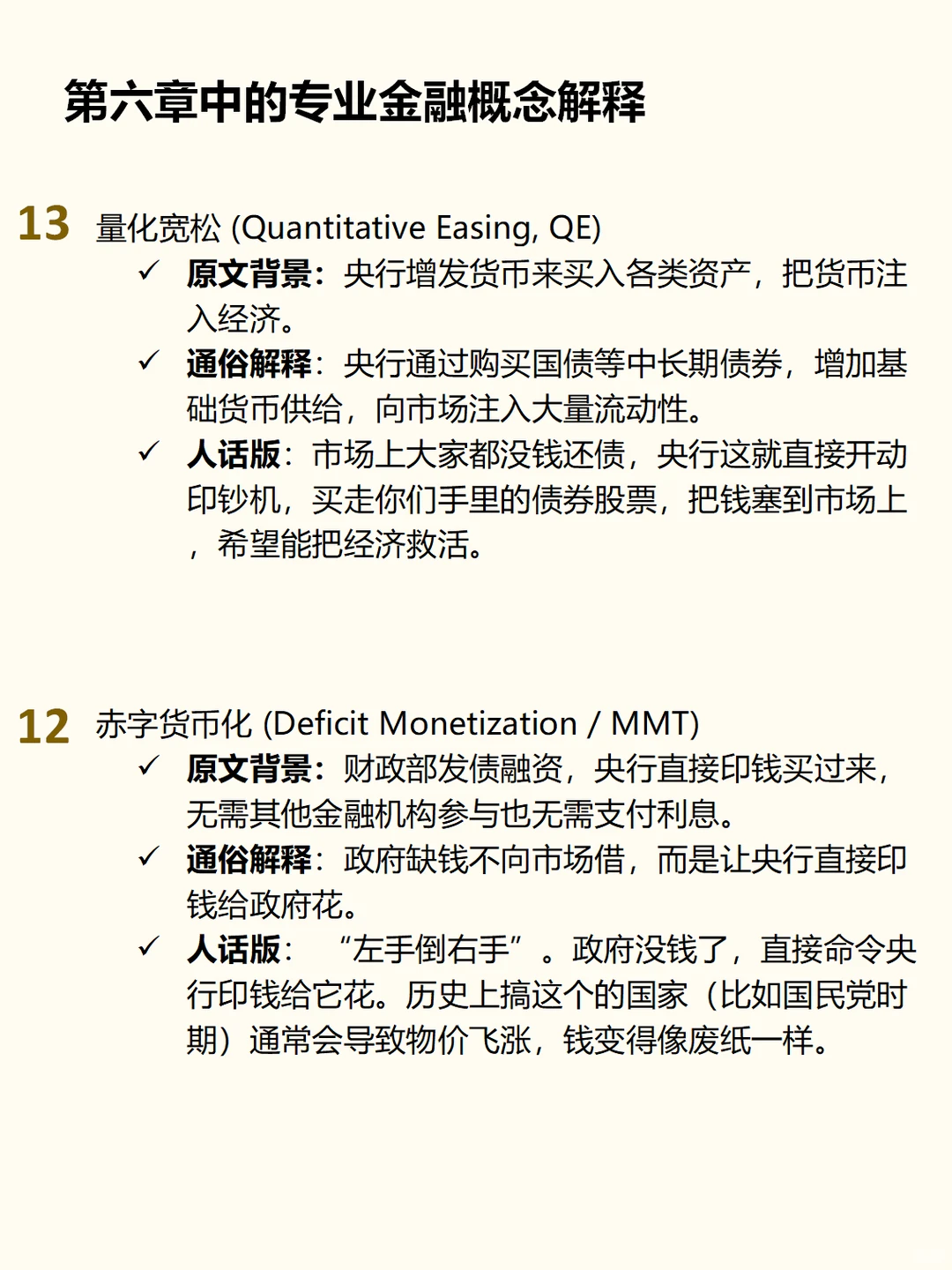 第六章中的专业金融概念解释

13 量化宽松 (Quantitative Easing, QE)

✓ 原文背景：央行增发货币来买入各类资产，把货币注入经济。

✓ 通俗解释：央行通过购买国债等中长期债券，增加基础货币供给，向市场注入大量流动性。

✓ 人话版：市场上大家都没钱还债，央行这就直接开动印钞机，买走你们手里的债券股票，把钱塞到市场上，希望能把经济救活。

12 赤字货币化 (Deficit Monetization / MMT)

✓ 原文背景：财政部发债融资，央行直接印钱买过来，无需其他金融机构参与也无需支付利息。

✓ 通俗解释：政府缺钱不向市场借，而是让央行直接印钱给政府花。

✓ 人话版：“左手倒右手”。政府没钱了，直接命令央行印钱给它花。历史上搞这个的国家（比如国民党时期）通常会导致物价飞涨，钱变得像废纸一样。